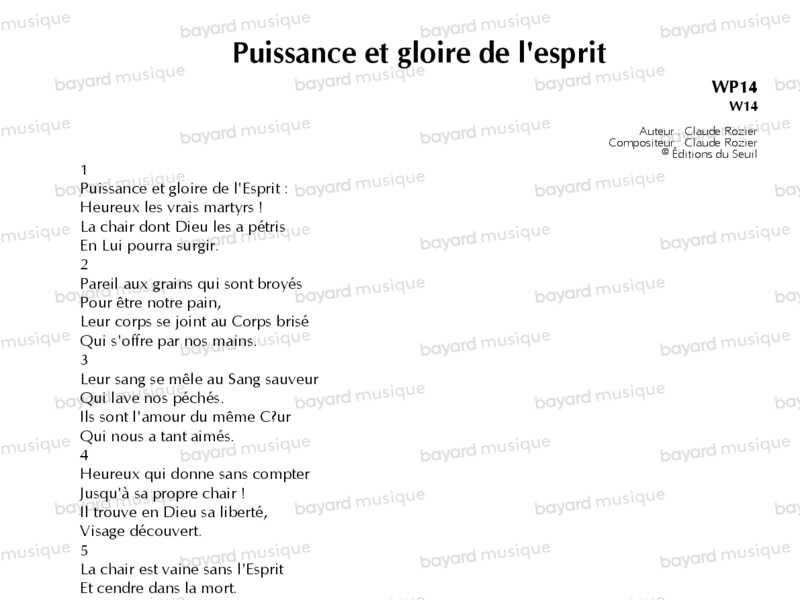 Puissance et gloire de l'esprit

WP14
W14

Auteur : Claude Rozier
Compositeur : Claude Rozier
© Éditions du Seuil

1
Puissance et gloire de l'Esprit :
Heureux les vrais martyrs !
La chair dont Dieu les a pétris
En Lui pourra surgir.
2
Pareil aux grains qui sont broyés
Pour être notre pain,
Leur corps se joint au Corps brisé
Qui s'offre par nos mains.
3
Leur sang se mêle au Sang sauveur
Qui lave nos péchés.
Ils sont l'amour du même C?ur
Qui nous a tant aimés.
4
Heureux qui donne sans compter
Jusqu'à sa propre chair !
Il trouve en Dieu sa liberté,
Visage découvert.
5
La chair est vaine sans l'Esprit
Et cendre dans la mort.

bayard musique